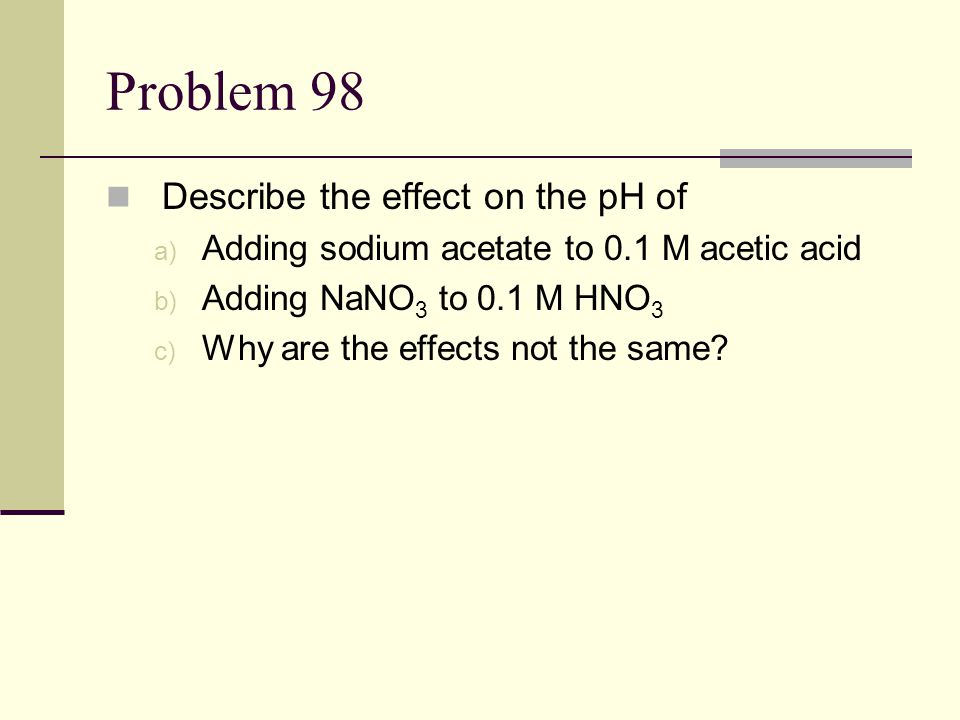 Problem 98

Describe the effect on the pH of

a) Adding sodium acetate to 0.1 M acetic acid
b) Adding $NaNO_3$ to 0.1 M $HNO_3$
c) Why are the effects not the same?